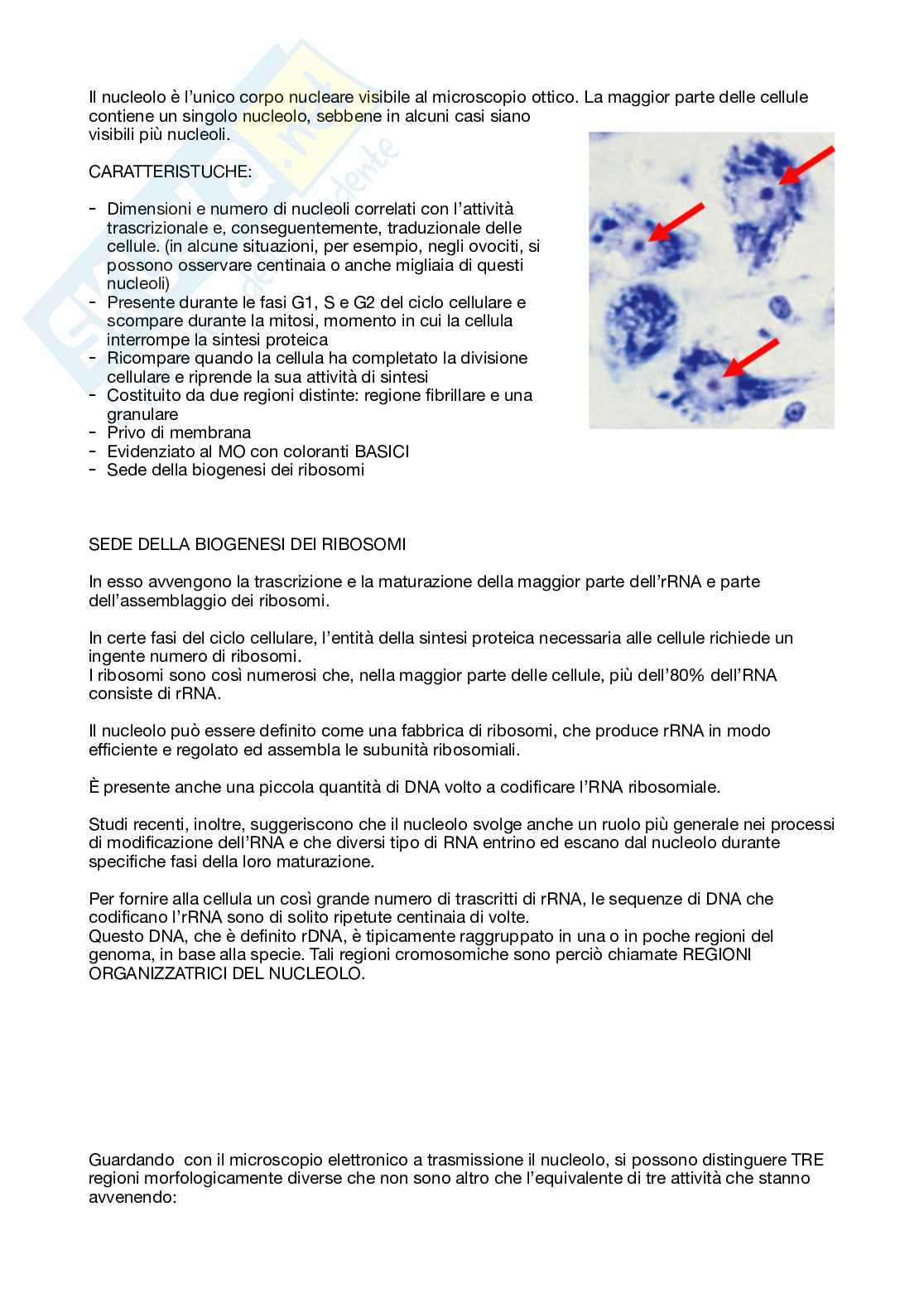 Il nucleolo è l'unico corpo nucleare visibile al microscopio ottico. La maggior parte delle cellule contiene un singolo nucleolo, sebbene in alcuni casi siano visibili più nucleoli.

CARATTERISTUCHE:

- Dimensioni e numero di nucleoli correlati con l'attività trascrizionale e, conseguentemente, traduzionale delle cellule. (in alcune situazioni, per esempio, negli ovociti, si possono osservare centinaia o anche migliaia di questi nucleoli)
- Presente durante le fasi G1, S e G2 del ciclo cellulare e scompare durante la mitosi, momento in cui la cellula interrompe la sintesi proteica
- Ricompare quando la cellula ha completato la divisione cellulare e riprende la sua attività di sintesi
- Costituito da due regioni distinte: regione fibrillare e una granulare
- Privo di membrana
- Evidenziato al MO con coloranti BASICI
- Sede della biogenesi dei ribosomi

SEDE DELLA BIOGENESI DEI RIBOSOMI

In esso avvengono la trascrizione e la maturazione della maggior parte dell'rRNA e parte dell'assemblaggio dei ribosomi.

In certe fasi del ciclo cellulare, l'entità della sintesi proteica necessaria alle cellule richiede un ingente numero di ribosomi.
I ribosomi sono così numerosi che, nella maggior parte delle cellule, più dell'80% dell'RNA consiste di rRNA.

Il nucleolo può essere definito come una fabbrica di ribosomi, che produce rRNA in modo efficiente e regolato ed assembla le subunità ribosomiali.

È presente anche una piccola quantità di DNA volto a codificare l'RNA ribosomiale.

Studi recenti, inoltre, suggeriscono che il nucleolo svolge anche un ruolo più generale nei processi di modificazione dell'RNA e che diversi tipo di RNA entrino ed escano dal nucleolo durante specifiche fasi della loro maturazione.

Per fornire alla cellula un così grande numero di trascritti di rRNA, le sequenze di DNA che codificano l'rRNA sono di solito ripetute centinaia di volte.
Questo DNA, che è definito rDNA, è tipicamente raggruppato in una o in poche regioni del genoma, in base alla specie. Tali regioni cromosomiche sono perciò chiamate REGIONI ORGANIZZATRICI DEL NUCLEOLO.

Guardando con il microscopio elettronico a trasmissione il nucleolo, si possono distinguere TRE regioni morfologicamente diverse che non sono altro che l'equivalente di tre attività che stanno avvenendo: